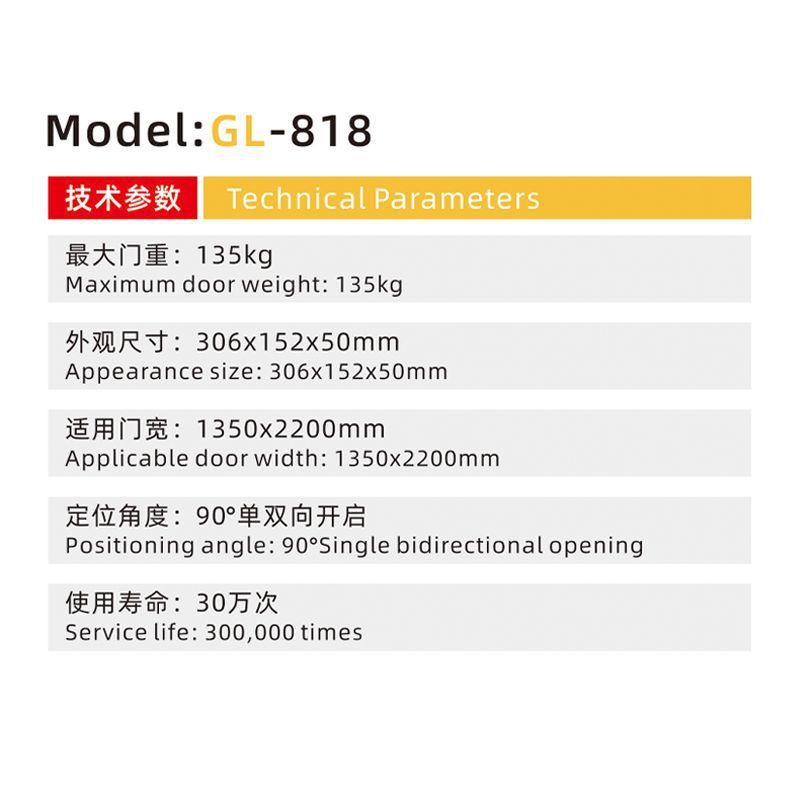 Model:GL-818

技术参数 Technical Parameters

最大门重：135kg
Maximum door weight: 135kg

外观尺寸：306x152x50mm
Appearance size: 306x152x50mm

适用门宽：1350x2200mm
Applicable door width: 1350x2200mm

定位角度：90°单双向开启
Positioning angle: 90°Single bidirectional opening

使用寿命：30万次
Service life: 300,000 times